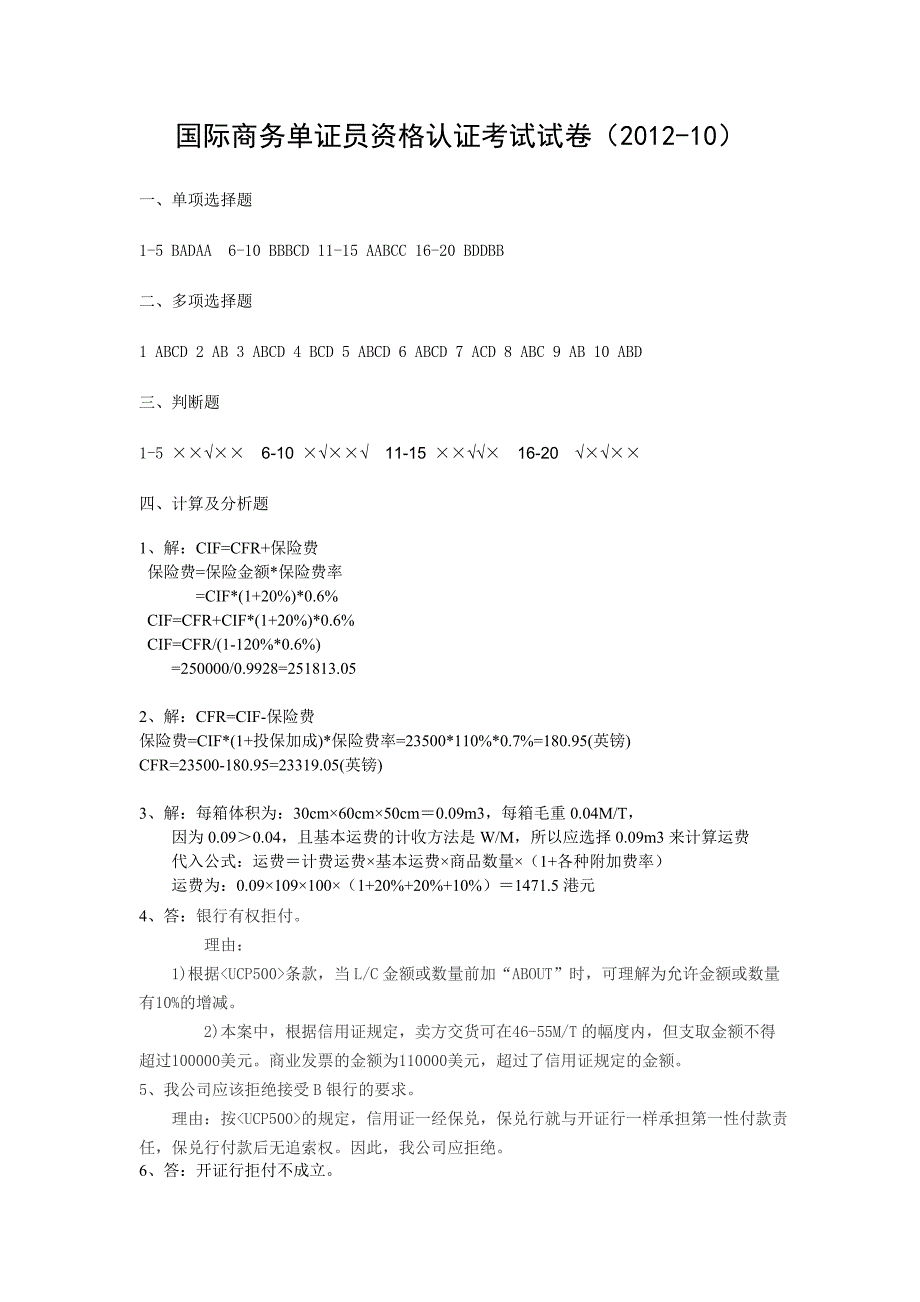 国际商务单证员资格认证考试试卷（2012-10）

一、单项选择题

1-5 BADAA 6-10 BBBCD 11-15 AABCC 16-20 BDDBB

二、多项选择题

1 ABCD 2 AB 3 ABCD 4 BCD 5 ABCD 6 ABCD 7 ACD 8 ABC 9 AB 10 ABD

三、判断题

1-5 ××√×× 6-10 ×√××√ 11-15 ××√√× 16-20 √×√××

四、计算及分析题

1、解：CIF=CFR+保险费
保险费=保险金额*保险费率
=CIF*(1+20%)*0.6%
CIF=CFR+CIF*(1+20%)*0.6%
CIF=CFR/(1-120%*0.6%)
=250000/0.9928=251813.05

2、解：CFR=CIF-保险费
保险费=CIF*(1+投保加成)*保险费率=23500*110%*0.7%=180.95(英镑)
CFR=23500-180.95=23319.05(英镑)

3、解：每箱体积为：30cm×60cm×50cm＝0.09m3，每箱毛重 0.04M/T，
因为 0.09＞0.04，且基本运费的计收方法是 W/M，所以应选择 0.09m3 来计算运费
代入公式：运费＝计费运费×基本运费×商品数量×（1+各种附加费率）
运费为：0.09×109×100×（1+20%+20%+10%）＝1471.5 港元
4、答：银行有权拒付。
理由：
1)根据<UCP500>条款，当 L/C 金额或数量前加“ABOUT”时，可理解为允许金额或数量有10%的增减。
2)本案中，根据信用证规定，卖方交货可在46-55M/T 的幅度内，但支取金额不得超过100000美元。商业发票的金额为110000美元，超过了信用证规定的金额。
5、我公司应该拒绝接受 B 银行的要求。
理由：按<UCP500>的规定，信用证一经保兑，保兑行就与开证行一样承担第一性付款责任，保兑行付款后无追索权。因此，我公司应拒绝。
6、答：开证行拒付不成立。